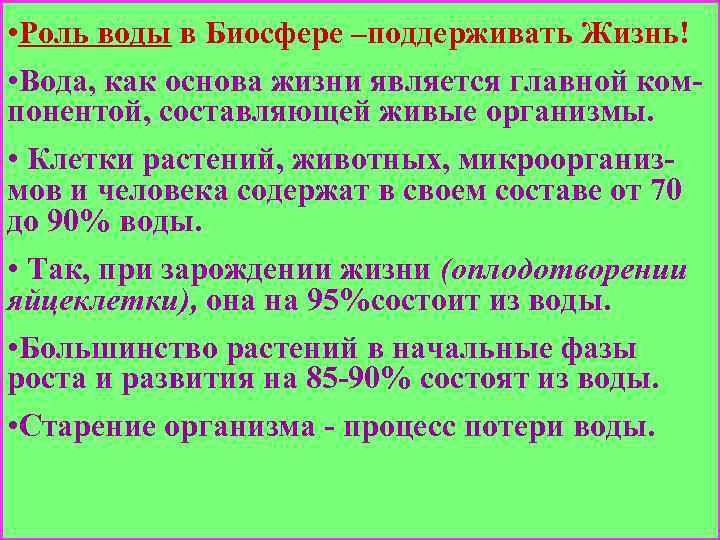 •Роль воды в Биосфере –поддерживать Жизнь!

•Вода, как основа жизни является главной компонентой, составляющей живые организмы.

• Клетки растений, животных, микроорганизмов и человека содержат в своем составе от 70 до 90% воды.

• Так, при зарождении жизни (оплодотворении яйцеклетки), она на 95%состоит из воды.

•Большинство растений в начальные фазы роста и развития на 85-90% состоят из воды.

•Старение организма - процесс потери воды.